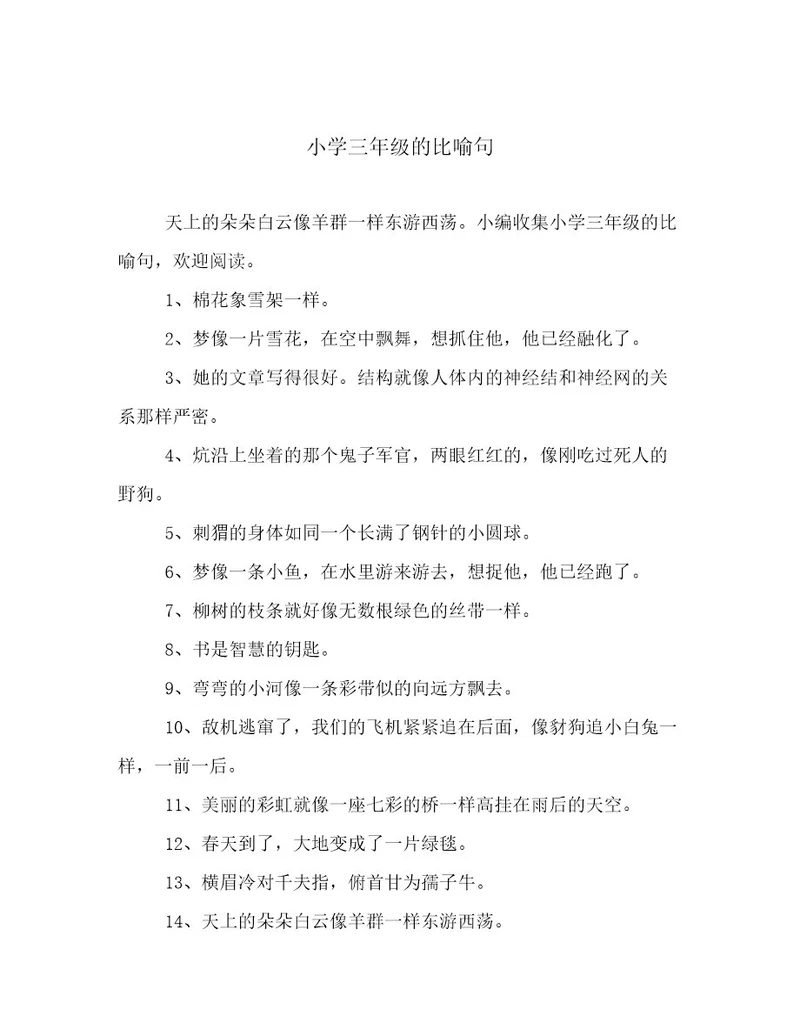 小学三年级的比喻句

天上的朵朵白云像羊群一样东游西荡。小编收集小学三年级的比喻句，欢迎阅读。

1、棉花象雪架一样。

2、梦像一片雪花，在空中飘舞，想抓住他，他已经融化了。

3、她的文章写得很好。结构就像人体内的神经结和神经网的关系那样严密。

4、炕沿上坐着的那个鬼子军官，两眼红红的，像刚吃过死人的野狗。

5、刺猬的身体如同一个长满了钢针的小圆球。

6、梦像一条小鱼，在水里游来游去，想捉他，他已经跑了。

7、柳树的枝条就好像无数根绿色的丝带一样。

8、书是智慧的钥匙。

9、弯弯的小河像一条彩带似的向远方飘去。

10、敌机逃窜了，我们的飞机紧紧追在后面，像豺狗追小白兔一样，一前一后。

11、美丽的彩虹就像一座七彩的桥一样高挂在雨后的天空。

12、春天到了，大地变成了一片绿毯。

13、横眉冷对千夫指，俯首甘为孺子牛。

14、天上的朵朵白云像羊群一样东游西荡。